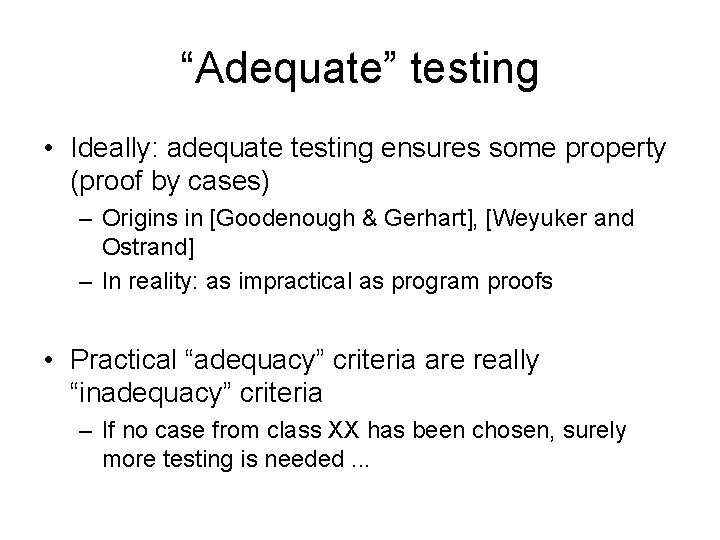 “Adequate” testing

• Ideally: adequate testing ensures some property (proof by cases)
– Origins in [Goodenough & Gerhart], [Weyuker and Ostrand]
– In reality: as impractical as program proofs

• Practical “adequacy” criteria are really “inadequacy” criteria
– If no case from class XX has been chosen, surely more testing is needed ...